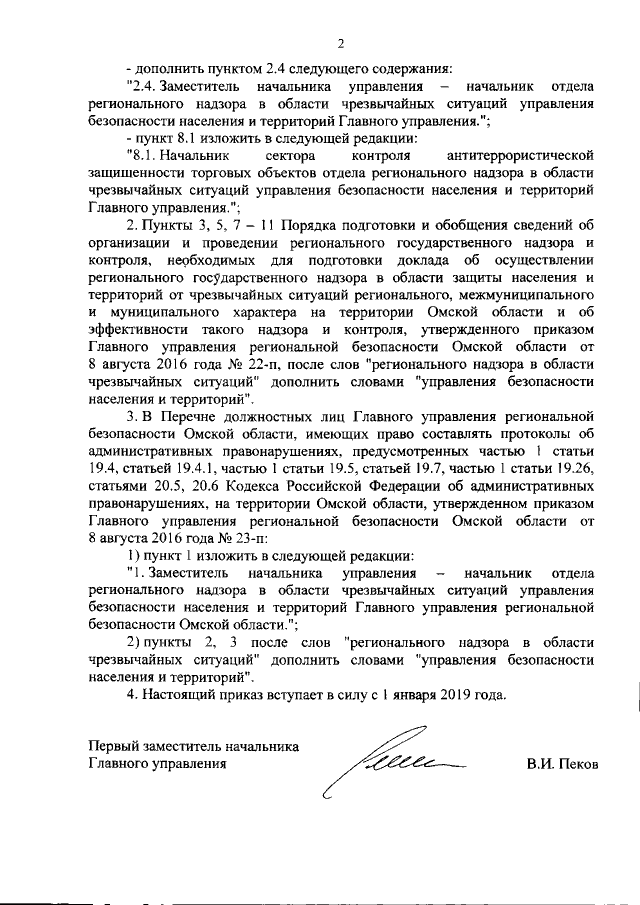 2

- дополнить пунктом 2.4 следующего содержания:

"2.4. Заместитель начальника управления – начальник отдела регионального надзора в области чрезвычайных ситуаций управления безопасности населения и территорий Главного управления.";

- пункт 8.1 изложить в следующей редакции:

"8.1. Начальник сектора контроля антитеррористической защищенности торговых объектов отдела регионального надзора в области чрезвычайных ситуаций управления безопасности населения и территорий Главного управления.";

2. Пункты 3, 5, 7 – 11 Порядка подготовки и обобщения сведений об организации и проведении регионального государственного надзора и контроля, необходимых для подготовки доклада об осуществлении регионального государственного надзора в области защиты населения и территорий от чрезвычайных ситуаций регионального, межмуниципального и муниципального характера на территории Омской области и об эффективности такого надзора и контроля, утвержденного приказом Главного управления региональной безопасности Омской области от 8 августа 2016 года № 22-п, после слов "регионального надзора в области чрезвычайных ситуаций" дополнить словами "управления безопасности населения и территорий".

3. В Перечне должностных лиц Главного управления региональной безопасности Омской области, имеющих право составлять протоколы об административных правонарушениях, предусмотренных частью 1 статьи 19.4, статьей 19.4.1, частью 1 статьи 19.5, статьей 19.7, частью 1 статьи 19.26, статьями 20.5, 20.6 Кодекса Российской Федерации об административных правонарушениях, на территории Омской области, утвержденном приказом Главного управления региональной безопасности Омской области от 8 августа 2016 года № 23-п:

1) пункт 1 изложить в следующей редакции:

"1. Заместитель начальника управления – начальник отдела регионального надзора в области чрезвычайных ситуаций управления безопасности населения и территорий Главного управления региональной безопасности Омской области.";

2) пункты 2, 3 после слов "регионального надзора в области чрезвычайных ситуаций" дополнить словами "управления безопасности населения и территорий".

4. Настоящий приказ вступает в силу с 1 января 2019 года.

Первый заместитель начальника Главного управления

В.И. Пеков